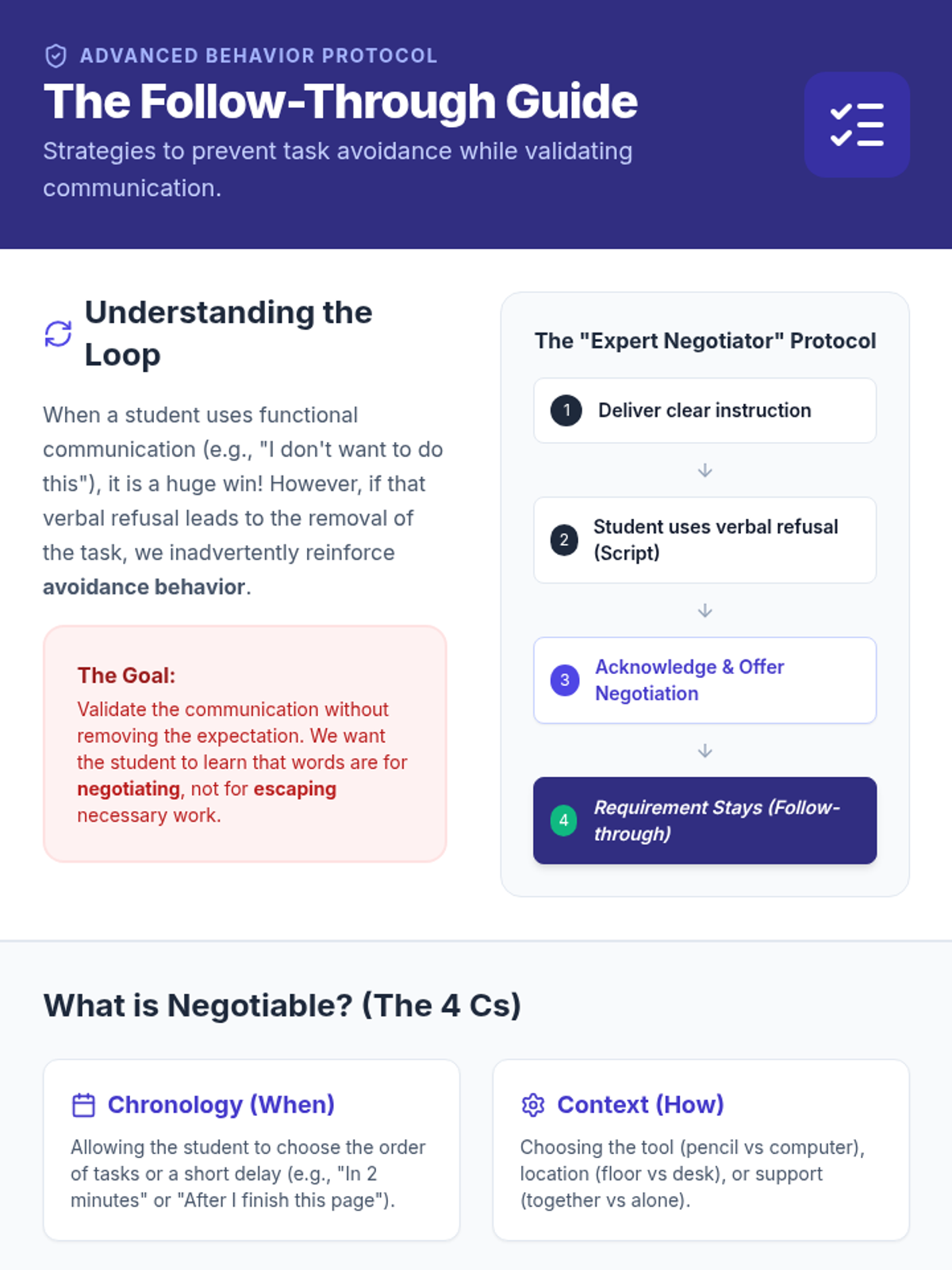 ADVANCED BEHAVIOR PROTOCOL

The Follow-Through Guide

Strategies to prevent task avoidance while validating communication.

Understanding the Loop

When a student uses functional communication (e.g., "I don't want to do this"), it is a huge win! However, if that verbal refusal leads to the removal of the task, we inadvertently reinforce avoidance behavior.

The Goal:
Validate the communication without removing the expectation. We want the student to learn that words are for negotiating, not for escaping necessary work.

The "Expert Negotiator" Protocol

1 Deliver clear instruction

↓

2 Student uses verbal refusal (Script)

↓

3 Acknowledge & Offer Negotiation

↓

4 Requirement Stays (Follow-through)

What is Negotiable? (The 4 Cs)

Chronology (When)

Allowing the student to choose the order of tasks or a short delay (e.g., "In 2 minutes" or "After I finish this page").

Context (How)

Choosing the tool (pencil vs computer), location (floor vs desk), or support (together vs alone).